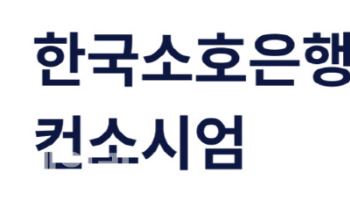 한국소호은행
컨소시엄